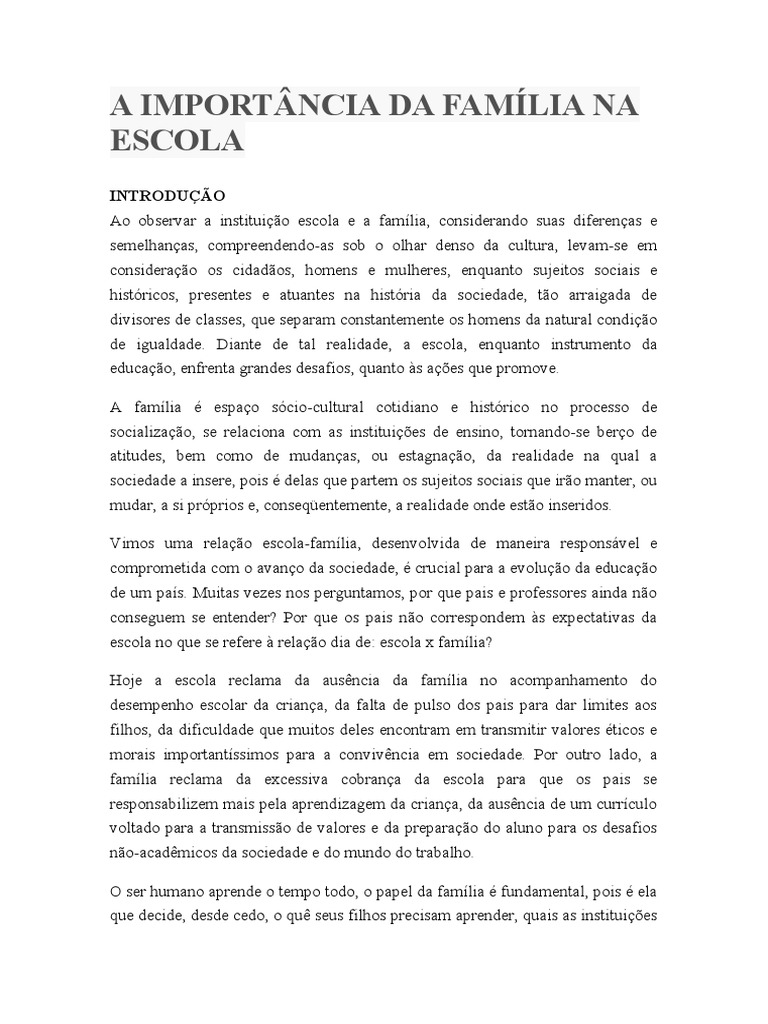 A IMPORTÂNCIA DA FAMÍLIA NA ESCOLA

INTRODUÇÃO
Ao observar a instituição escola e a família, considerando suas diferenças e semelhanças, compreendendo-as sob o olhar denso da cultura, levam-se em consideração os cidadãos, homens e mulheres, enquanto sujeitos sociais e históricos, presentes e atuantes na história da sociedade, tão arraigada de divisores de classes, que separam constantemente os homens da natural condição de igualdade. Diante de tal realidade, a escola, enquanto instrumento da educação, enfrenta grandes desafios, quanto às ações que promove.

A família é espaço sócio-cultural cotidiano e histórico no processo de socialização, se relaciona com as instituições de ensino, tornando-se berço de atitudes, bem como de mudanças, ou estagnação, da realidade na qual a sociedade a insere, pois é delas que partem os sujeitos sociais que irão manter, ou mudar, a si próprios e, conseqüentemente, a realidade onde estão inseridos.

Vimos uma relação escola-família, desenvolvida de maneira responsável e comprometida com o avanço da sociedade, é crucial para a evolução da educação de um país. Muitas vezes nos perguntamos, por que pais e professores ainda não conseguem se entender? Por que os pais não correspondem às expectativas da escola no que se refere à relação dia de: escola x família?

Hoje a escola reclama da ausência da família no acompanhamento do desempenho escolar da criança, da falta de pulso dos pais para dar limites aos filhos, da dificuldade que muitos deles encontram em transmitir valores éticos e morais importantíssimos para a convivência em sociedade. Por outro lado, a família reclama da excessiva cobrança da escola para que os pais se responsabilizem mais pela aprendizagem da criança, da ausência de um currículo voltado para a transmissão de valores e da preparação do aluno para os desafios não-acadêmicos da sociedade e do mundo do trabalho.

O ser humano aprende o tempo todo, o papel da família é fundamental, pois é ela que decide, desde cedo, o quê seus filhos precisam aprender, quais as instituições